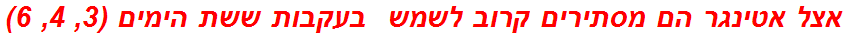 אצל אטינגר הם מסתירים קרוב לשמש בעקבות ששת הימים (3, 4, 6)